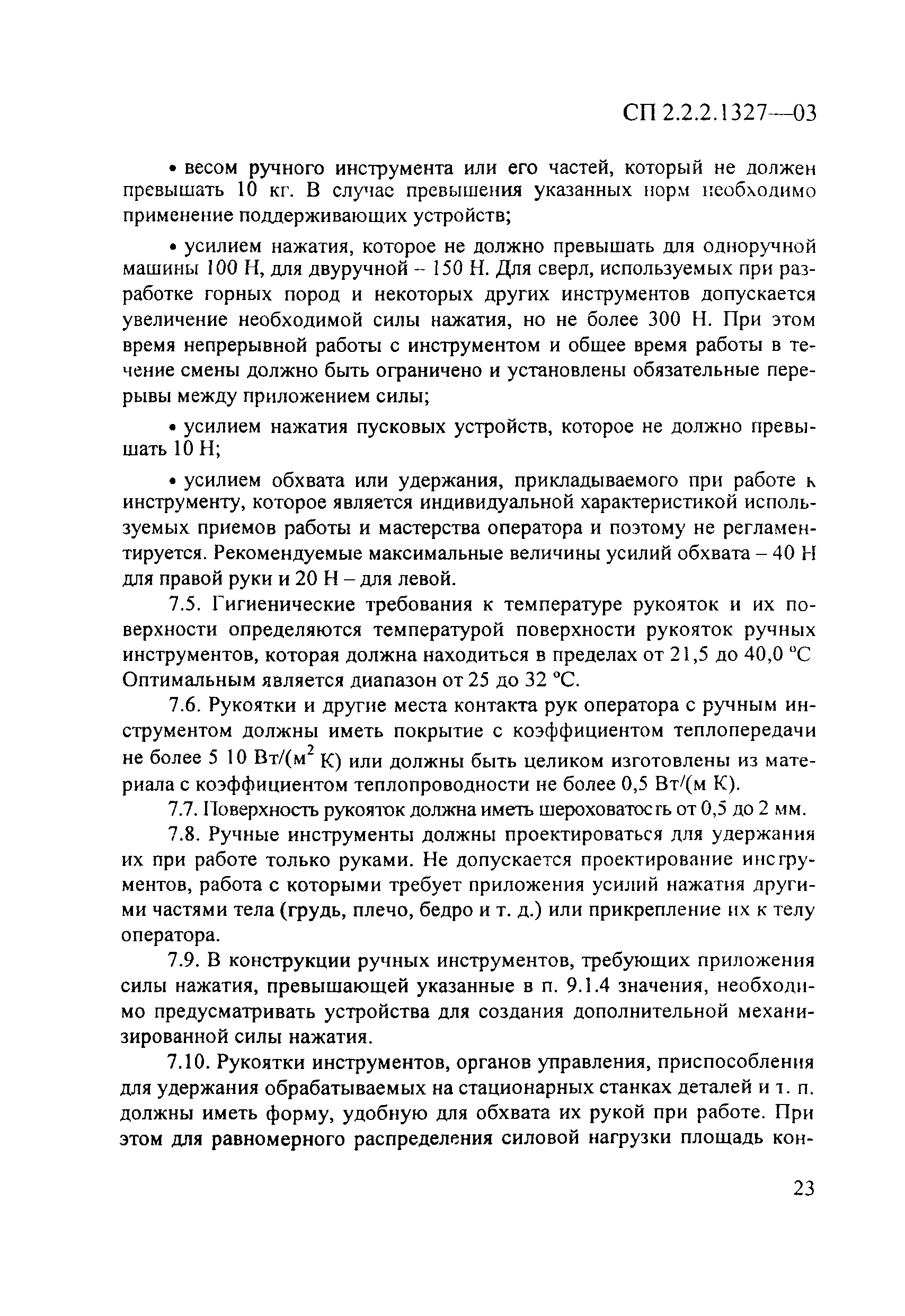 СП 2.2.2.1327—03

• весом ручного инструмента или его частей, который не должен превышать 10 кг. В случае превышения указанных норм необходимо применение поддерживающих устройств;

• усилием нажатия, которое не должно превышать для одноручной машины 100 Н, для двуручной – 150 Н. Для сверл, используемых при разработке горных пород и некоторых других инструментов допускается увеличение необходимой силы нажатия, но не более 300 Н. При этом время непрерывной работы с инструментом и общее время работы в течение смены должно быть ограничено и установлены обязательные перерывы между приложением силы;

• усилием нажатия пусковых устройств, которое не должно превышать 10 Н;

• усилием обхвата или удержания, прикладываемого при работе к инструменту, которое является индивидуальной характеристикой используемых приемов работы и мастерства оператора и поэтому не регламентируется. Рекомендуемые максимальные величины усилий обхвата – 40 Н для правой руки и 20 Н – для левой.

7.5. Гигиенические требования к температуре рукояток и их поверхности определяются температурой поверхности рукояток ручных инструментов, которая должна находиться в пределах от 21,5 до 40,0 °С Оптимальным является диапазон от 25 до 32 °С.

7.6. Рукоятки и другие места контакта рук оператора с ручным инструментом должны иметь покрытие с коэффициентом теплопередачи не более 5 10 Вт/(м$^2$ К) или должны быть целиком изготовлены из материала с коэффициентом теплопроводности не более 0,5 Вт/(м К).

7.7. Поверхность рукояток должна иметь шероховатость от 0,5 до 2 мм.

7.8. Ручные инструменты должны проектироваться для удержания их при работе только руками. Не допускается проектирование инструментов, работа с которыми требует приложения усилий нажатия другими частями тела (грудь, плечо, бедро и т. д.) или прикрепление их к телу оператора.

7.9. В конструкции ручных инструментов, требующих приложения силы нажатия, превышающей указанные в п. 9.1.4 значения, необходимо предусматривать устройства для создания дополнительной механизированной силы нажатия.

7.10. Рукоятки инструментов, органов управления, приспособления для удержания обрабатываемых на стационарных станках деталей и т. п. должны иметь форму, удобную для обхвата их рукой при работе. При этом для равномерного распределения силовой нагрузки площадь кон-

23